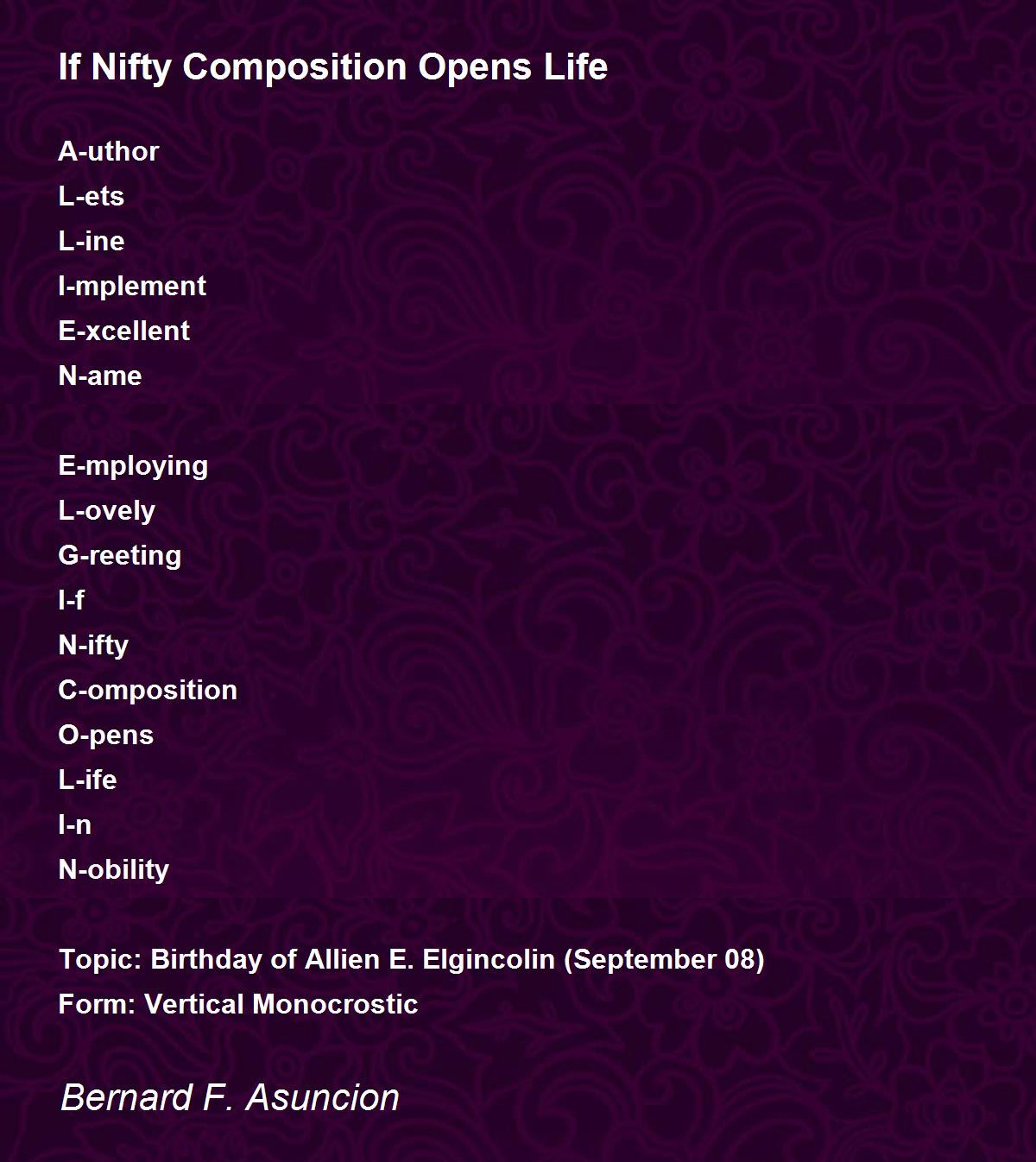 If Nifty Composition Opens Life

A-uthor
L-ets
L-ine
I-mplement
E-xcellent
N-ame

E-mploying
L-ovely
G-reeting
I-f
N-ifty
C-omposition
O-pens
L-ife
I-n
N-obility

Topic: Birthday of Allien E. Elgincolin (September 08)
Form: Vertical Monocrostic

Bernard F. Asuncion